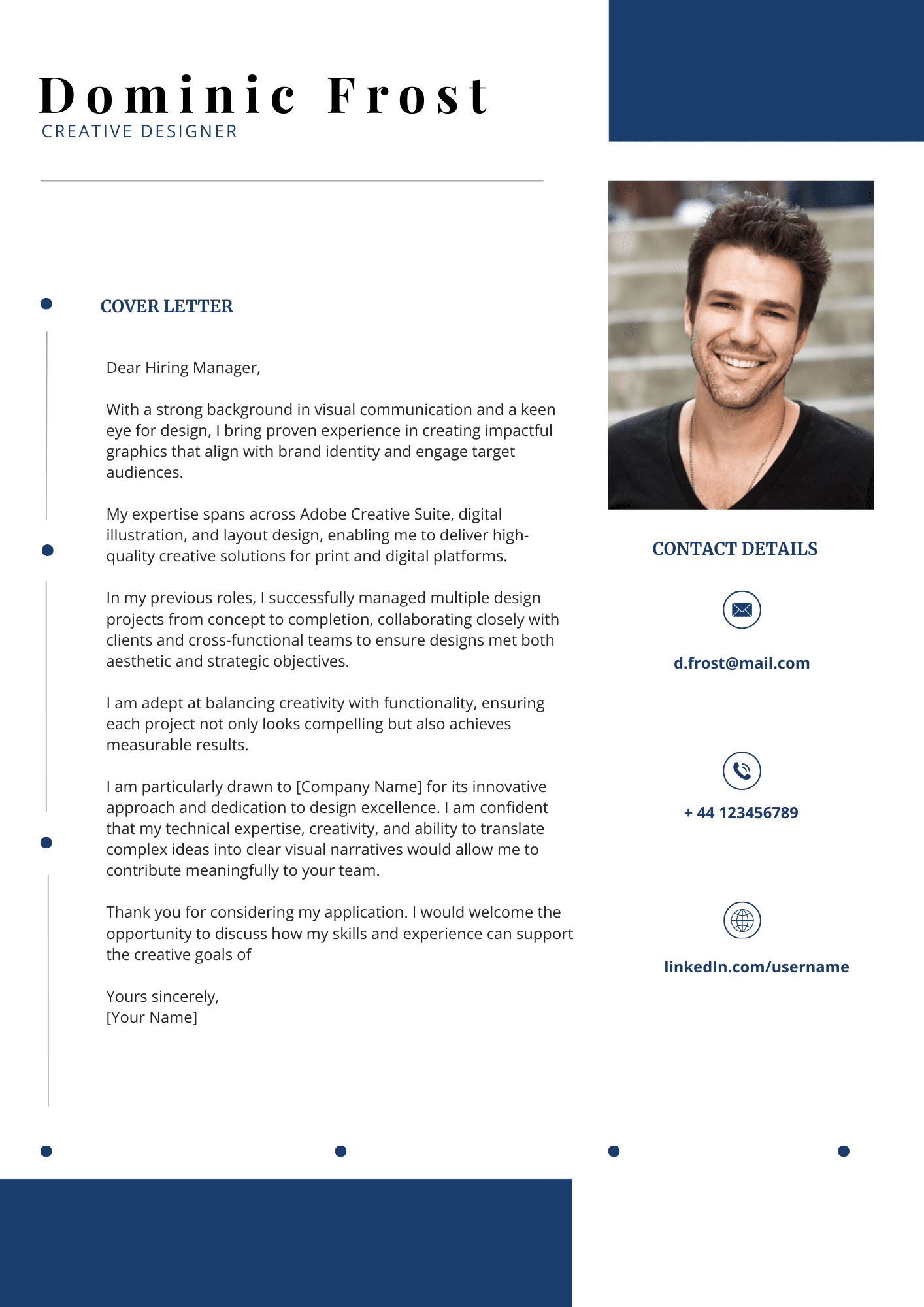 Dominic Frost
CREATIVE DESIGNER

COVER LETTER

Dear Hiring Manager,

With a strong background in visual communication and a keen eye for design, I bring proven experience in creating impactful graphics that align with brand identity and engage target audiences.

My expertise spans across Adobe Creative Suite, digital illustration, and layout design, enabling me to deliver high-quality creative solutions for print and digital platforms.

In my previous roles, I successfully managed multiple design projects from concept to completion, collaborating closely with clients and cross-functional teams to ensure designs met both aesthetic and strategic objectives.

I am adept at balancing creativity with functionality, ensuring each project not only looks compelling but also achieves measurable results.

I am particularly drawn to [Company Name] for its innovative approach and dedication to design excellence. I am confident that my technical expertise, creativity, and ability to translate complex ideas into clear visual narratives would allow me to contribute meaningfully to your team.

Thank you for considering my application. I would welcome the opportunity to discuss how my skills and experience can support the creative goals of

Yours sincerely,
[Your Name]

CONTACT DETAILS

d.frost@mail.com

+ 44 123456789

linkedIn.com/username